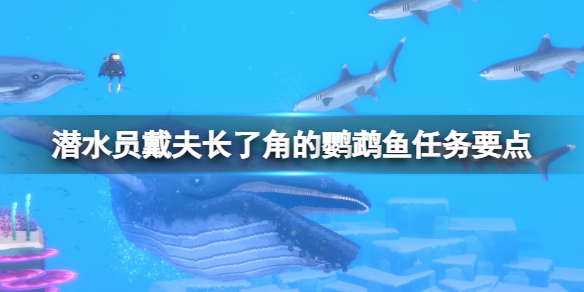 潜水员戴夫长了角的鹦鹉鱼任务要点